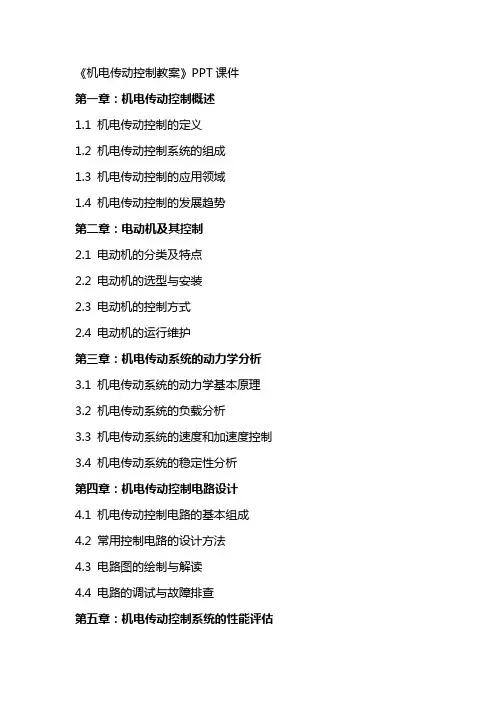 《机电传动控制教案》PPT 课件

第一章：机电传动控制概述

1.1 机电传动控制的定义

1.2 机电传动控制系统的组成

1.3 机电传动控制的应用领域

1.4 机电传动控制的发展趋势

第二章：电动机及其控制

2.1 电动机的分类及特点

2.2 电动机的选型与安装

2.3 电动机的控制方式

2.4 电动机的运行维护

第三章：机电传动系统的动力学分析

3.1 机电传动系统的动力学基本原理

3.2 机电传动系统的负载分析

3.3 机电传动系统的速度和加速度控制

3.4 机电传动系统的稳定性分析

第四章：机电传动控制电路设计

4.1 机电传动控制电路的基本组成

4.2 常用控制电路的设计方法

4.3 电路图的绘制与解读

4.4 电路的调试与故障排查

第五章：机电传动控制系统的性能评估